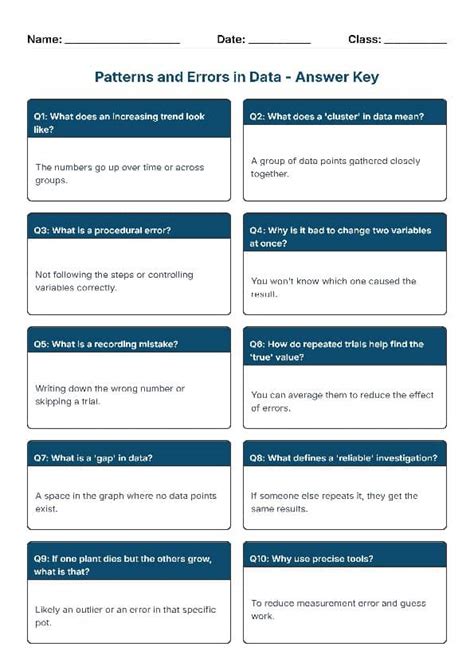 Name: ____ Date: ____ Class: ____

Patterns and Errors in Data - Answer Key

Q1: What does an increasing trend look like?

The numbers go up over time or across groups.

Q2: What does a 'cluster' in data mean?

A group of data points gathered closely together.

Q3: What is a procedural error?

Not following the steps or controlling variables correctly.

Q4: Why is it bad to change two variables at once?

You won't know which one caused the result.

Q5: What is a recording mistake?

Writing down the wrong number or skipping a trial.

Q6: How do repeated trials help find the 'true' value?

You can average them to reduce the effect of errors.

Q7: What is a 'gap' in data?

A space in the graph where no data points exist.

Q8: What defines a 'reliable' investigation?

If someone else repeats it, they get the same results.

Q9: If one plant dies but the others grow, what is that?

Likely an outlier or an error in that specific pot.

Q10: Why use precise tools?

To reduce measurement error and guess work.